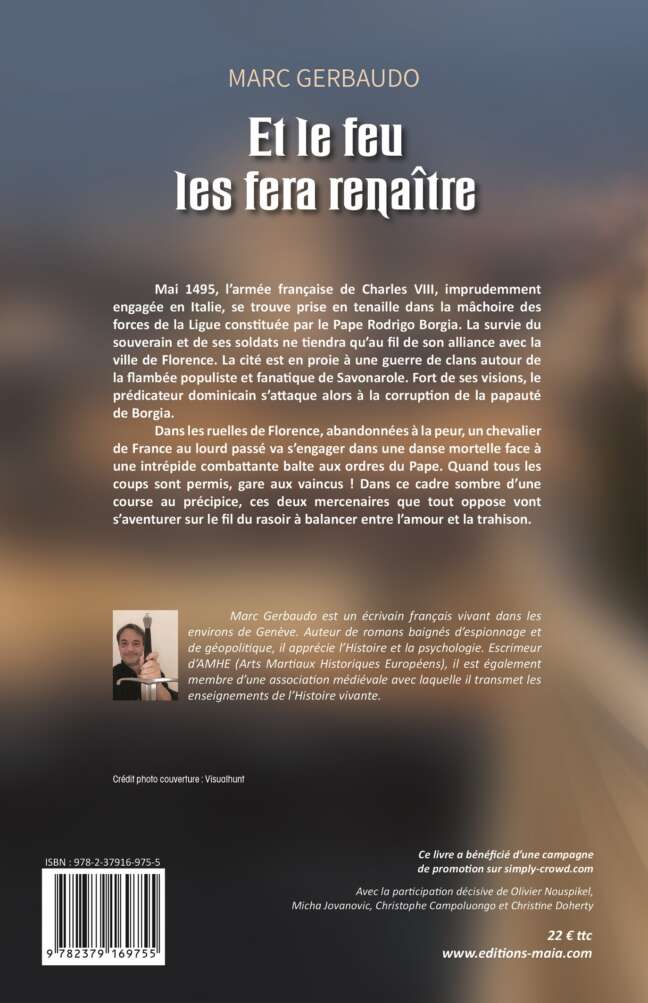 MARC GERBAUDO

Et le feu
les fera renaître

Mai 1495, l'armée française de Charles VIII, imprudemment engagée en Italie, se trouve prise en tenaille dans la mâchoire des forces de la Ligue constituée par le Pape Rodrigo Borgia. La survie du souverain et de ses soldats ne tiendra qu'au fil de son alliance avec la ville de Florence. La cité est en proie à une guerre de clans autour de la flambée populiste et fanatique de Savonarole. Fort de ses visions, le prédicateur dominicain s'attaque alors à la corruption de la papauté de Borgia.

Dans les ruelles de Florence, abandonnées à la peur, un chevalier de France au lourd passé va s'engager dans une danse mortelle face à une intrépide combattante balte aux ordres du Pape. Quand tous les coups sont permis, gare aux vaincus ! Dans ce cadre sombre d'une course au précipice, ces deux mercenaires que tout oppose vont s'aventurer sur le fil du rasoir à balancer entre l'amour et la trahison.

Marc Gerbaudo est un écrivain français vivant dans les environs de Genève. Auteur de romans baignés d'espionnage et de géopolitique, il apprécie l'Histoire et la psychologie. Escrimeur d'AMHE (Arts Martiaux Historiques Européens), il est également membre d'une association médiévale avec laquelle il transmet les enseignements de l'Histoire vivante.

Crédit photo couverture : Visualhunt

ISBN : 978-2-37916-975-5

9 782379 169755

Ce livre a bénéficié d'une campagne de promotion sur simply-crowd.com

Avec la participation décisive de Olivier Nouspikel, Micha Jovanovic, Christophe Campoluongo et Christine Doherty

22 € ttc
www.editions-maia.com